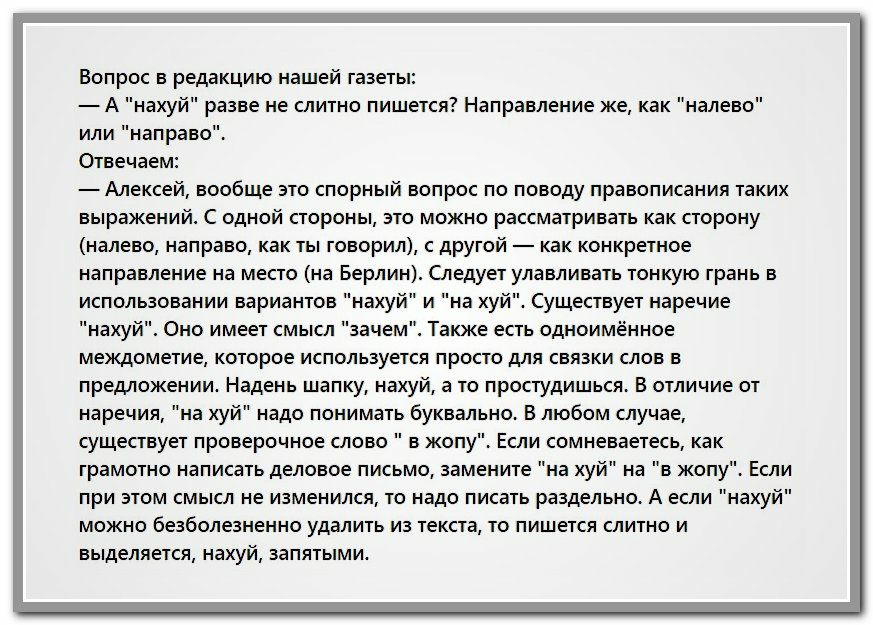 Вопрос в редакцию нашей газеты:
— А "нахуй" разве не слитно пишется? Направление же, как "налево" или "направо".
Отвечаем:
— Алексей, вообще это спорный вопрос по поводу правописания таких выражений. С одной стороны, это можно рассматривать как сторону (налево, направо, как ты говорил), с другой — как конкретное направление на место (на Берлин). Следует улавливать тонкую грань в использовании вариантов "нахуй" и "на хуй". Существует наречие "нахуй". Оно имеет смысл "зачем". Также есть одноимённое междометие, которое используется просто для связки слов в предложении. Надень шапку, нахуй, а то простудишься. В отличие от наречия, "на хуй" надо понимать буквально. В любом случае, существует проверочное слово " в жопу". Если сомневаетесь, как грамотно написать деловое письмо, замените "на хуй" на "в жопу". Если при этом смысл не изменился, то надо писать раздельно. А если "нахуй" можно безболезненно удалить из текста, то пишется слитно и выделяется, нахуй, запятыми.